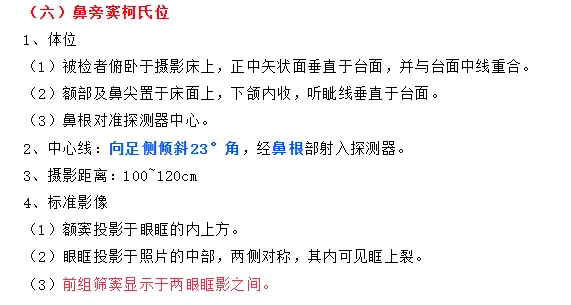 （六）鼻旁窦柯氏位

1、体位

（1）被检者俯卧于摄影床上，正中矢状面垂直于台面，并与台面中线重合。

（2）额部及鼻尖置于床面上，下颌内收，听眦线垂直于台面。

（3）鼻根对准探测器中心。

2、中心线：向足侧倾斜23°角，经鼻根部射入探测器。

3、摄影距离：100~120cm

4、标准影像

（1）额窦投影于眼眶的内上方。

（2）眼眶投影于照片的中部，两侧对称，其内可见眶上裂。

（3）前组筛窦显示于两眼眶影之间。